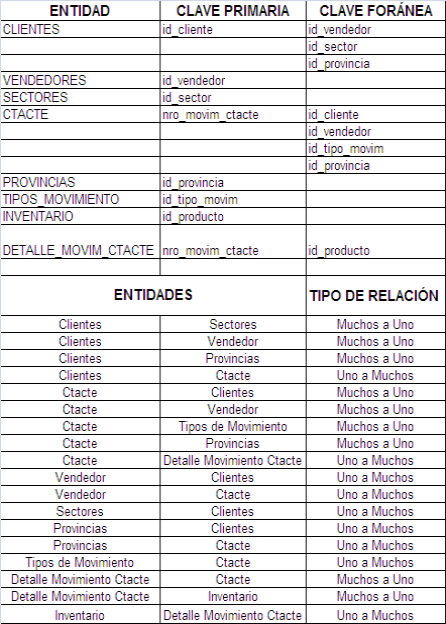 | ENTIDAD | CLAVE PRIMARIA | CLAVE FORÁNEA |
|---|---|---|
| CLIENTES | id_cliente | id_vendedor |
| | | id_sector |
| | | id_provincia |
| VENDEDORES | id_vendedor | |
| SECTORES | id_sector | |
| CTACTE | nro_movim_ctacte | id_cliente |
| | | id_vendedor |
| | | id_tipo_movim |
| | | id_provincia |
| PROVINCIAS | id_provincia | |
| TIPOS_MOVIMIENTO | id_tipo_movim | |
| INVENTARIO | id_producto | |
| DETALLE_MOVIM_CTACTE | nro_movim_ctacte | id_producto |
| | | |

| ENTIDADES | | TIPO DE RELACIÓN |
|---|---|---|
| Clientes | Sectores | Muchos a Uno |
| Clientes | Vendedor | Muchos a Uno |
| Clientes | Provincias | Muchos a Uno |
| Clientes | Ctacte | Uno a Muchos |
| Ctacte | Clientes | Muchos a Uno |
| Ctacte | Vendedor | Muchos a Uno |
| Ctacte | Tipos de Movimiento | Muchos a Uno |
| Ctacte | Provincias | Muchos a Uno |
| Ctacte | Detalle Movimiento Ctacte | Uno a Muchos |
| Vendedor | Clientes | Uno a Muchos |
| Vendedor | Ctacte | Uno a Muchos |
| Sectores | Clientes | Uno a Muchos |
| Provincias | Clientes | Uno a Muchos |
| Provincias | Ctacte | Uno a Muchos |
| Tipos de Movimiento | Ctacte | Uno a Muchos |
| Detalle Movimiento Ctacte | Ctacte | Muchos a Uno |
| Detalle Movimiento Ctacte | Inventario | Muchos a Uno |
| Inventario | Detalle Movimiento Ctacte | Uno a Muchos |